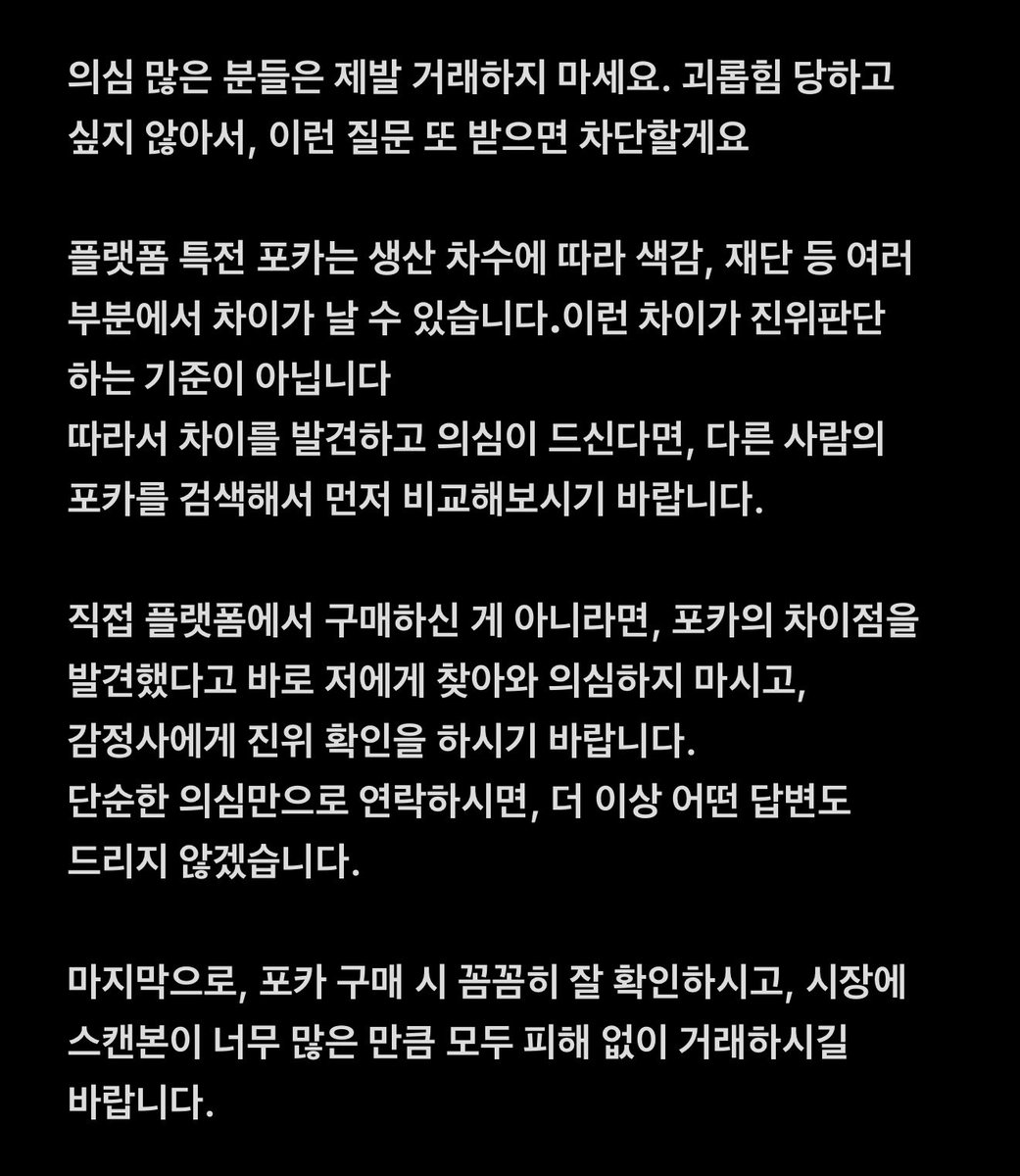 의심 많은 분들은 제발 거래하지 마세요. 괴롭힘 당하고 싶지 않아서, 이런 질문 또 받으면 차단할게요

플랫폼 특전 포카는 생산 차수에 따라 색감, 재단 등 여러 부분에서 차이가 날 수 있습니다.이런 차이가 진위판단 하는 기준이 아닙니다
따라서 차이를 발견하고 의심이 드신다면, 다른 사람의 포카를 검색해서 먼저 비교해보시기 바랍니다.

직접 플랫폼에서 구매하신 게 아니라면, 포카의 차이점을 발견했다고 바로 저에게 찾아와 의심하지 마시고,
감정사에게 진위 확인을 하시기 바랍니다.
단순한 의심만으로 연락하시면, 더 이상 어떤 답변도 드리지 않겠습니다.

마지막으로, 포카 구매 시 꼼꼼히 잘 확인하시고, 시장에 스캔본이 너무 많은 만큼 모두 피해 없이 거래하시길 바랍니다.